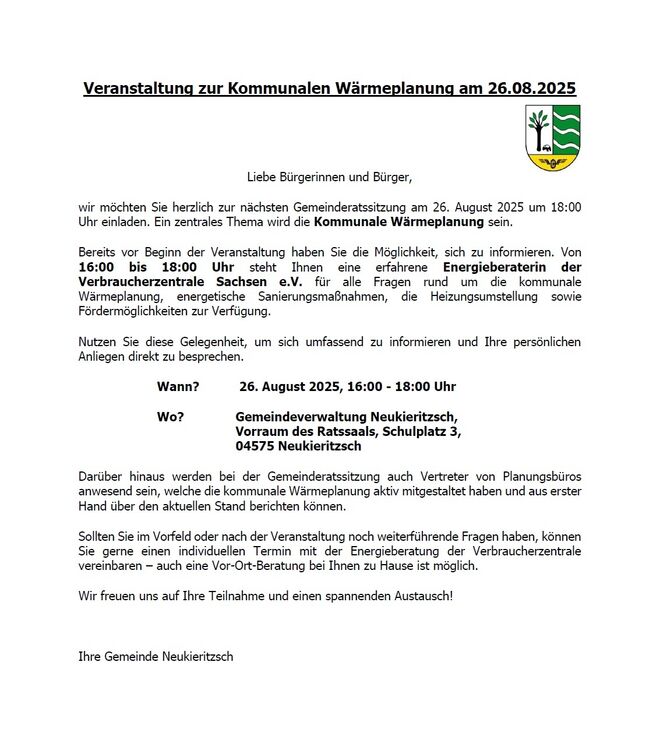 Veranstaltung zur Kommunalen Wärmeplanung am 26.08.2025

Liebe Bürgerinnen und Bürger,

wir möchten Sie herzlich zur nächsten Gemeinderatssitzung am 26. August 2025 um 18:00 Uhr einladen. Ein zentrales Thema wird die Kommunale Wärmeplanung sein.

Bereits vor Beginn der Veranstaltung haben Sie die Möglichkeit, sich zu informieren. Von 16:00 bis 18:00 Uhr steht Ihnen eine erfahrene Energieberaterin der Verbraucherzentrale Sachsen e.V. für alle Fragen rund um die kommunale Wärmeplanung, energetische Sanierungsmaßnahmen, die Heizungsumstellung sowie Fördermöglichkeiten zur Verfügung.

Nutzen Sie diese Gelegenheit, um sich umfassend zu informieren und Ihre persönlichen Anliegen direkt zu besprechen.

Wann? 26. August 2025, 16:00 - 18:00 Uhr

Wo? Gemeindeverwaltung Neukieritzsch, Vorraum des Ratssaals, Schulplatz 3, 04575 Neukieritzsch

Darüber hinaus werden bei der Gemeinderatssitzung auch Vertreter von Planungsbüros anwesend sein, welche die kommunale Wärmeplanung aktiv mitgestaltet haben und aus erster Hand über den aktuellen Stand berichten können.

Sollten Sie im Vorfeld oder nach der Veranstaltung noch weiterführende Fragen haben, können Sie gerne einen individuellen Termin mit der Energieberatung der Verbraucherzentrale vereinbaren – auch eine Vor-Ort-Beratung bei Ihnen zu Hause ist möglich.

Wir freuen uns auf Ihre Teilnahme und einen spannenden Austausch!

Ihre Gemeinde Neukieritzsch